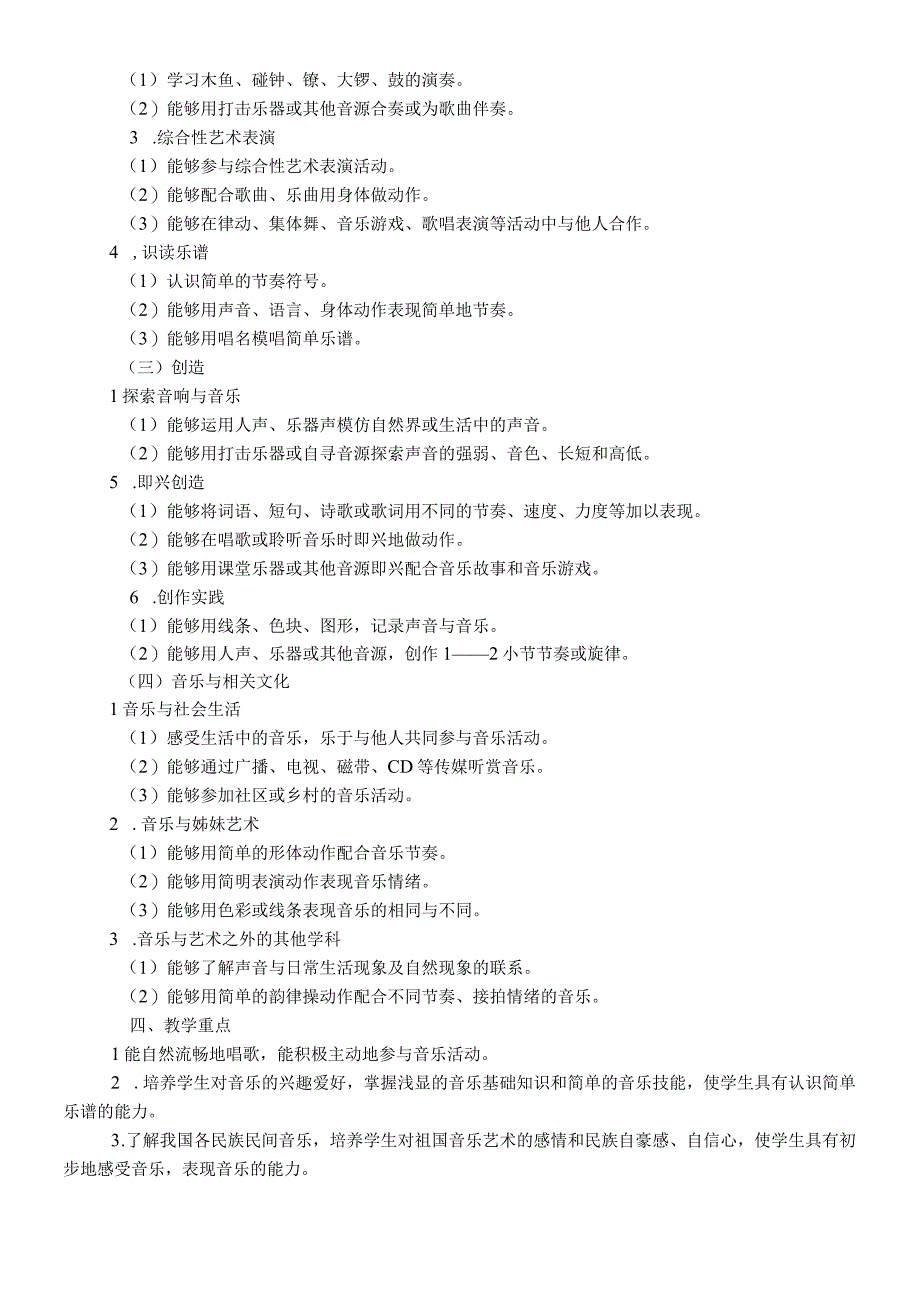 （1）学习木鱼、碰钟、镲、大锣、鼓的演奏。
（2）能够用打击乐器或其他音源合奏或为歌曲伴奏。
3 .综合性艺术表演
（1）能够参与综合性艺术表演活动。
（2）能够配合歌曲、乐曲用身体做动作。
（3）能够在律动、集体舞、音乐游戏、歌唱表演等活动中与他人合作。
4 ,识读乐谱
（1）认识简单的节奏符号。
（2）能够用声音、语言、身体动作表现简单地节奏。
（3）能够用唱名模唱简单乐谱。
（三）创造
1探索音响与音乐
（1）能够运用人声、乐器声模仿自然界或生活中的声音。
（2）能够用打击乐器或自寻音源探索声音的强弱、音色、长短和高低。
5 .即兴创造
（1）能够将词语、短句、诗歌或歌词用不同的节奏、速度、力度等加以表现。
（2）能够在唱歌或聆听音乐时即兴地做动作。
（3）能够用课堂乐器或其他音源即兴配合音乐故事和音乐游戏。
6 .创作实践
（1）能够用线条、色块、图形，记录声音与音乐。
（2）能够用人声、乐器或其他音源，创作1——2小节节奏或旋律。
（四）音乐与相关文化
1音乐与社会生活
（1）感受生活中的音乐，乐于与他人共同参与音乐活动。
（2）能够通过广播、电视、磁带、CD等传媒听赏音乐。
（3）能够参加社区或乡村的音乐活动。
2 . 音乐与姊妹艺术
（1）能够用简单的形体动作配合音乐节奏。
（2）能够用简明表演动作表现音乐情绪。
（3）能够用色彩或线条表现音乐的相同与不同。
3 .音乐与艺术之外的其他学科
（1）能够了解声音与日常生活现象及自然现象的联系。
（2）能够用简单的韵律操动作配合不同节奏、接拍情绪的音乐。
四、教学重点
1能自然流畅地唱歌，能积极主动地参与音乐活动。
2 . 培养学生对音乐的兴趣爱好，掌握浅显的音乐基础知识和简单的音乐技能，使学生具有认识简单乐谱的能力。
3.了解我国各民族民间音乐，培养学生对祖国音乐艺术的感情和民族自豪感、自信心，使学生具有初步地感受音乐，表现音乐的能力。